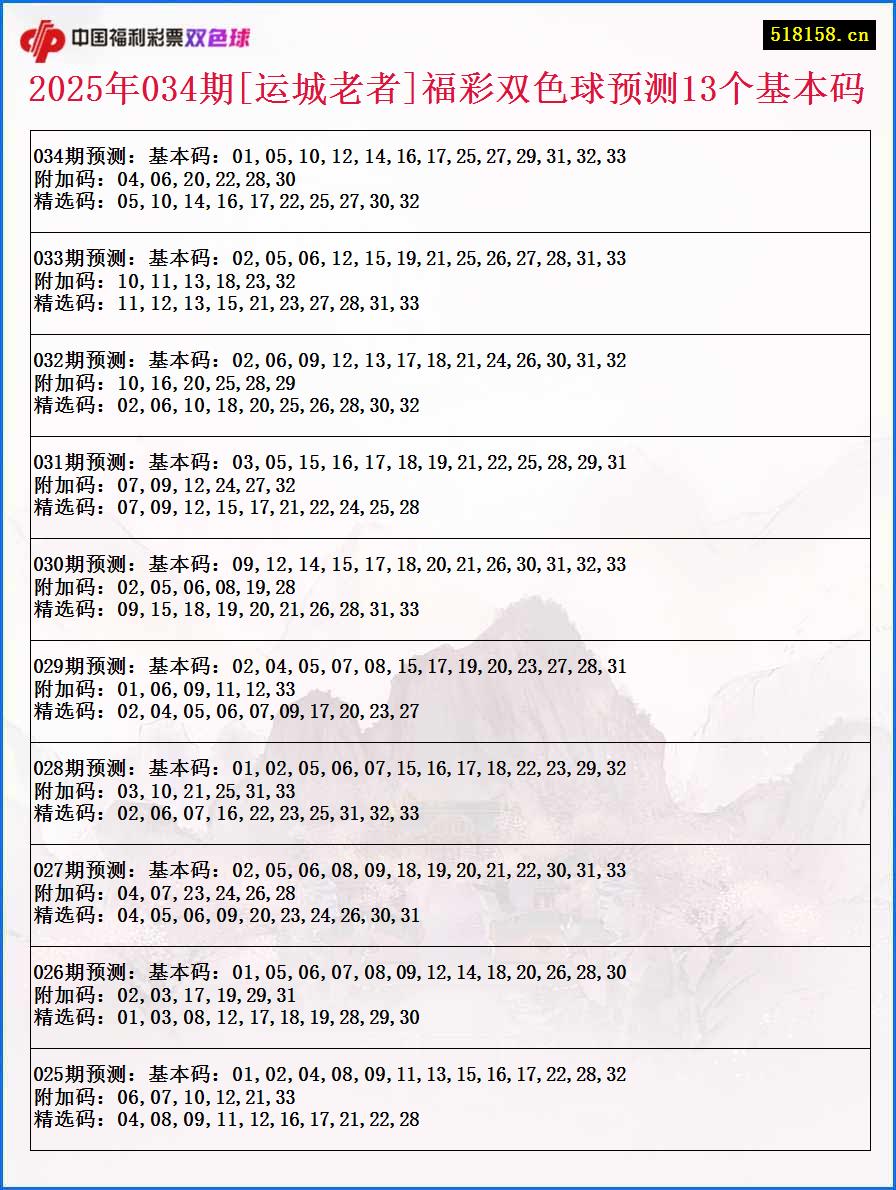 中国福利彩票双色球

518158.cn

2025年034期[运城老者]福彩双色球预测13个基本码

034期预测：基本码：01,05,10,12,14,16,17,25,27,29,31,32,33
附加码：04,06,20,22,28,30
精选码：05,10,14,16,17,22,25,27,30,32

033期预测：基本码：02,05,06,12,15,19,21,25,26,27,28,31,33
附加码：10,11,13,18,23,32
精选码：11,12,13,15,21,23,27,28,31,33

032期预测：基本码：02,06,09,12,13,17,18,21,24,26,30,31,32
附加码：10,16,20,25,28,29
精选码：02,06,10,18,20,25,26,28,30,32

031期预测：基本码：03,05,15,16,17,18,19,21,22,25,28,29,31
附加码：07,09,12,24,27,32
精选码：07,09,12,15,17,21,22,24,25,28

030期预测：基本码：09,12,14,15,17,18,20,21,26,30,31,32,33
附加码：02,05,06,08,19,28
精选码：09,15,18,19,20,21,26,28,31,33

029期预测：基本码：02,04,05,07,08,15,17,19,20,23,27,28,31
附加码：01,06,09,11,12,33
精选码：02,04,05,06,07,09,17,20,23,27

028期预测：基本码：01,02,05,06,07,15,16,17,18,22,23,29,32
附加码：03,10,21,25,31,33
精选码：02,06,07,16,22,23,25,31,32,33

027期预测：基本码：02,05,06,08,09,18,19,20,21,22,30,31,33
附加码：04,07,23,24,26,28
精选码：04,05,06,09,20,23,24,26,30,31

026期预测：基本码：01,05,06,07,08,09,12,14,18,20,26,28,30
附加码：02,03,17,19,29,31
精选码：01,03,08,12,17,18,19,28,29,30

025期预测：基本码：01,02,04,08,09,11,13,15,16,17,22,28,32
附加码：06,07,10,12,21,33
精选码：04,08,09,11,12,16,17,21,22,28